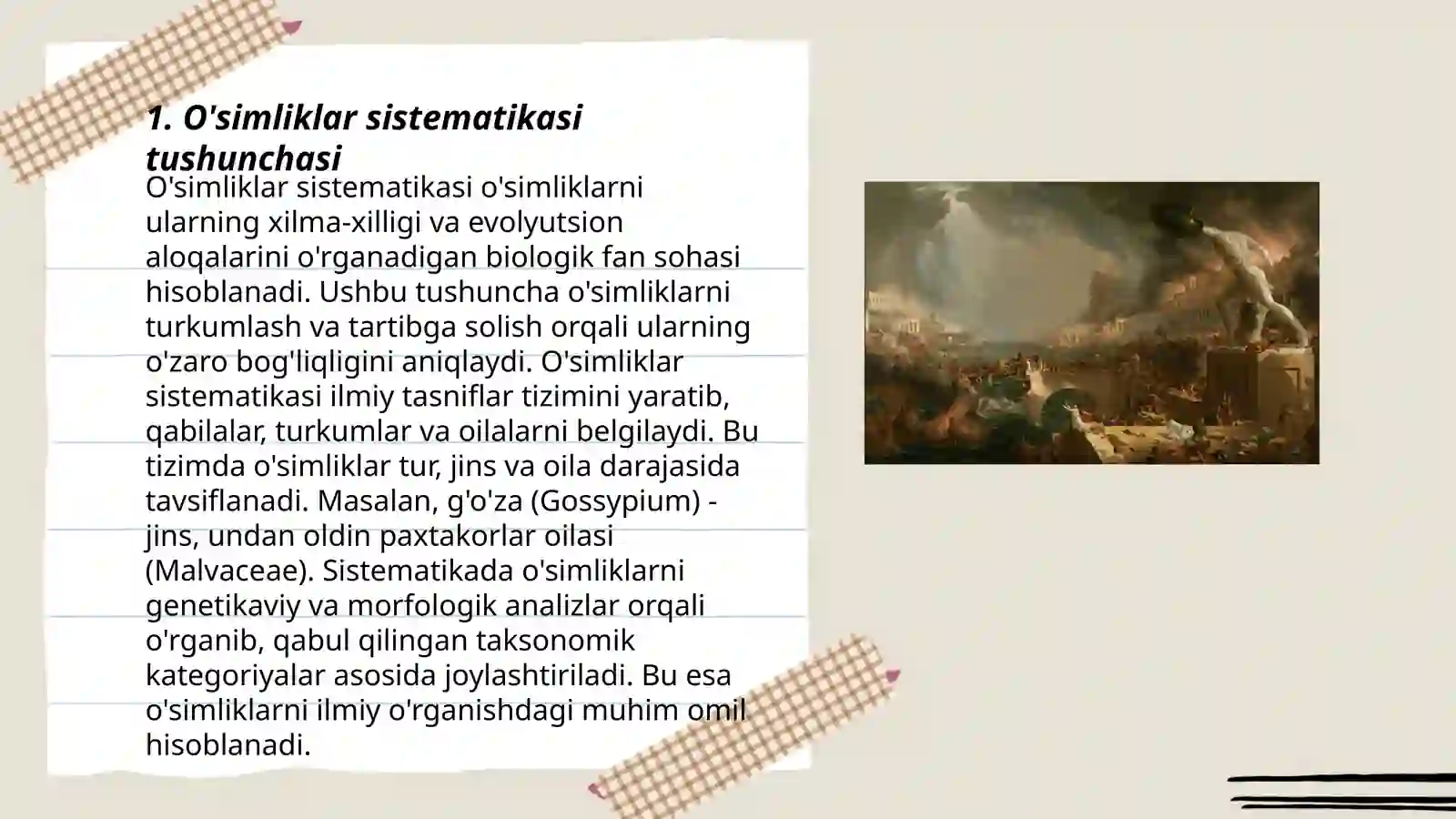 1. O'simliklar sistematikasi tushunchasi

O'simliklar sistematikasi o'simliklarni ularning xilma-xilligi va evolyutsion aloqalarini o'rganadigan biologik fan sohasi hisoblanadi. Ushbu tushuncha o'simliklarni turkumlash va tartibga solish orqali ularning o'zaro bog'liqligini aniqlaydi. O'simliklar sistematikasi ilmiy tasniflar tizimini yaratib, qabilalar, turkumlar va oilalarni belgilaydi. Bu tizimda o'simliklar tur, jins va oila darajasida tavsiflanadi. Masalan, g'o'za (Gossypium) - jins, undan oldin paxtakorlar oilasi (Malvaceae). Sistematikada o'simliklarni genetikaviy va morfologik analizlar orqali o'rganib, qabul qilingan taksonomik kategoriyalar asosida joylashtiriladi. Bu esa o'simliklarni ilmiy o'rganishdagi muhim omil hisoblanadi.